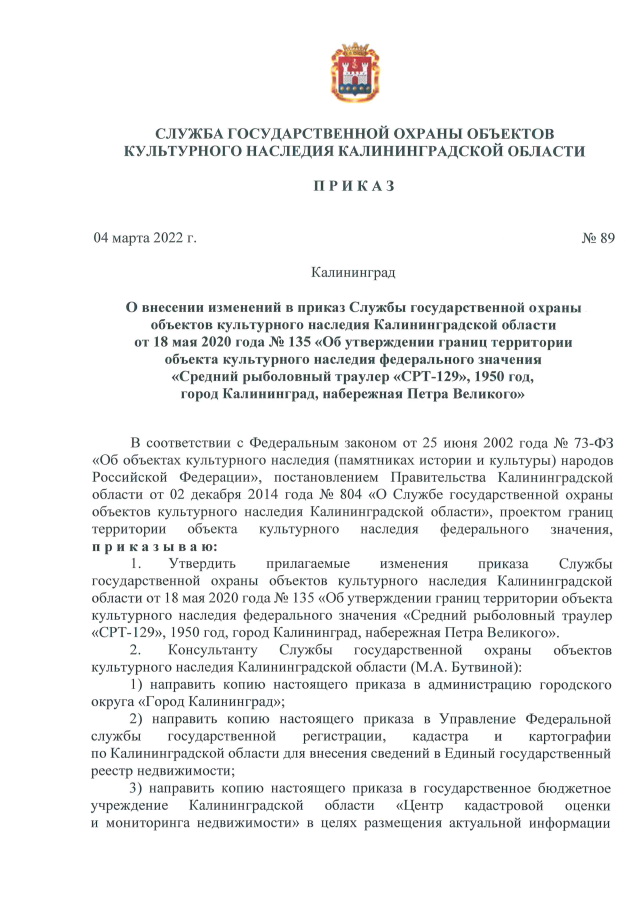 СЛУЖБА ГОСУДАРСТВЕННОЙ ОХРАНЫ ОБЪЕКТОВ КУЛЬТУРНОГО НАСЛЕДИЯ КАЛИНИНГРАДСКОЙ ОБЛАСТИ

П Р И К А З

04 марта 2022 г. № 89

Калининград

О внесении изменений в приказ Службы государственной охраны объектов культурного наследия Калининградской области от 18 мая 2020 года № 135 «Об утверждении границ территории объекта культурного наследия федерального значения «Средний рыболовный траулер «СРТ-129», 1950 год, город Калининград, набережная Петра Великого»

В соответствии с Федеральным законом от 25 июня 2002 года № 73-ФЗ «Об объектах культурного наследия (памятниках истории и культуры) народов Российской Федерации», постановлением Правительства Калининградской области от 02 декабря 2014 года № 804 «О Службе государственной охраны объектов культурного наследия Калининградской области», проектом границ территории объекта культурного наследия федерального значения, п р и к а з ы в а ю:

1. Утвердить прилагаемые изменения приказа Службы государственной охраны объектов культурного наследия Калининградской области от 18 мая 2020 года № 135 «Об утверждении границ территории объекта культурного наследия федерального значения «Средний рыболовный траулер «СРТ-129», 1950 год, город Калининград, набережная Петра Великого».

2. Консультанту Службы государственной охраны объектов культурного наследия Калининградской области (М.А. Бутвиной):

1) направить копию настоящего приказа в администрацию городского округа «Город Калининград»;

2) направить копию настоящего приказа в Управление Федеральной службы государственной регистрации, кадастра и картографии по Калининградской области для внесения сведений в Единый государственный реестр недвижимости;

3) направить копию настоящего приказа в государственное бюджетное учреждение Калининградской области «Центр кадастровой оценки и мониторинга недвижимости» в целях размещения актуальной информации